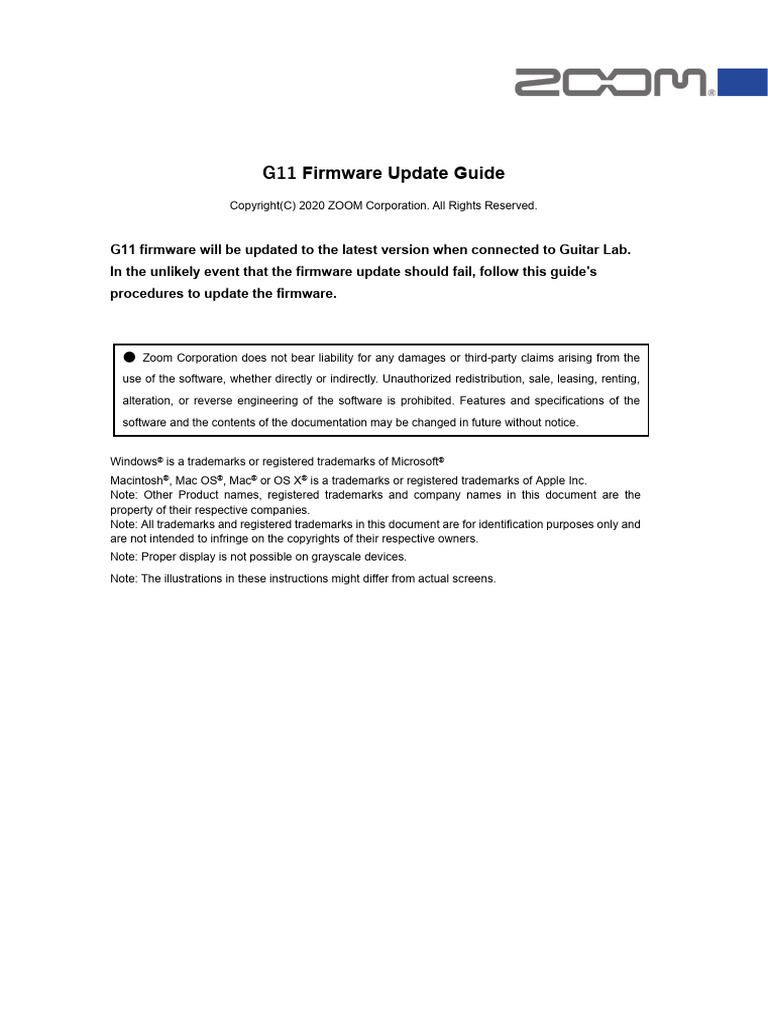 ZOOM®

G11 Firmware Update Guide

Copyright(C) 2020 ZOOM Corporation. All Rights Reserved.

G11 firmware will be updated to the latest version when connected to Guitar Lab. In the unlikely event that the firmware update should fail, follow this guide's procedures to update the firmware.

● Zoom Corporation does not bear liability for any damages or third-party claims arising from the use of the software, whether directly or indirectly. Unauthorized redistribution, sale, leasing, renting, alteration, or reverse engineering of the software is prohibited. Features and specifications of the software and the contents of the documentation may be changed in future without notice.

Windows® is a trademarks or registered trademarks of Microsoft®
Macintosh®, Mac OS®, Mac® or OS X® is a trademarks or registered trademarks of Apple Inc.
Note: Other Product names, registered trademarks and company names in this document are the property of their respective companies.
Note: All trademarks and registered trademarks in this document are for identification purposes only and are not intended to infringe on the copyrights of their respective owners.
Note: Proper display is not possible on grayscale devices.
Note: The illustrations in these instructions might differ from actual screens.